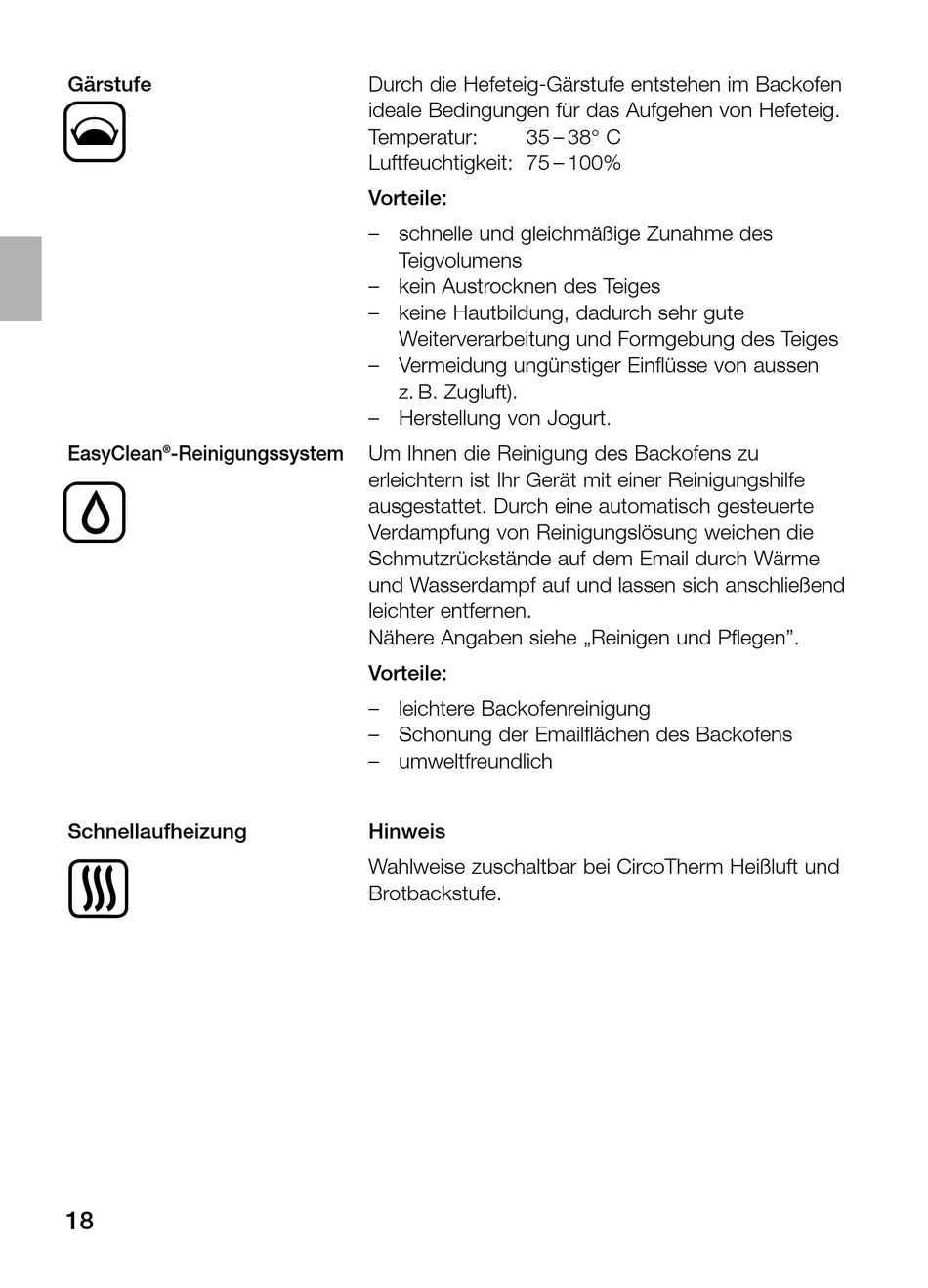 Gärstufe

Durch die Hefeteig-Gärstufe entstehen im Backofen ideale Bedingungen für das Aufgehen von Hefeteig.
Temperatur: 35 – 38° C
Luftfeuchtigkeit: 75 – 100%

Vorteile:

– schnelle und gleichmäßige Zunahme des Teigvolumens
– kein Austrocknen des Teiges
– keine Hautbildung, dadurch sehr gute Weiterverarbeitung und Formgebung des Teiges
– Vermeidung ungünstiger Einflüsse von aussen z. B. Zugluft).
– Herstellung von Jogurt.

EasyClean®-Reinigungssystem

Um Ihnen die Reinigung des Backofens zu erleichtern ist Ihr Gerät mit einer Reinigungshilfe ausgestattet. Durch eine automatisch gesteuerte Verdampfung von Reinigungslösung weichen die Schmutzrückstände auf dem Email durch Wärme und Wasserdampf auf und lassen sich anschließend leichter entfernen.
Nähere Angaben siehe „Reinigen und Pflegen”.

Vorteile:

– leichtere Backofenreinigung
– Schonung der Emailflächen des Backofens
– umweltfreundlich

Schnellaufheizung

Hinweis

Wahlweise zuschaltbar bei CircoTherm Heißluft und Brotbackstufe.

18